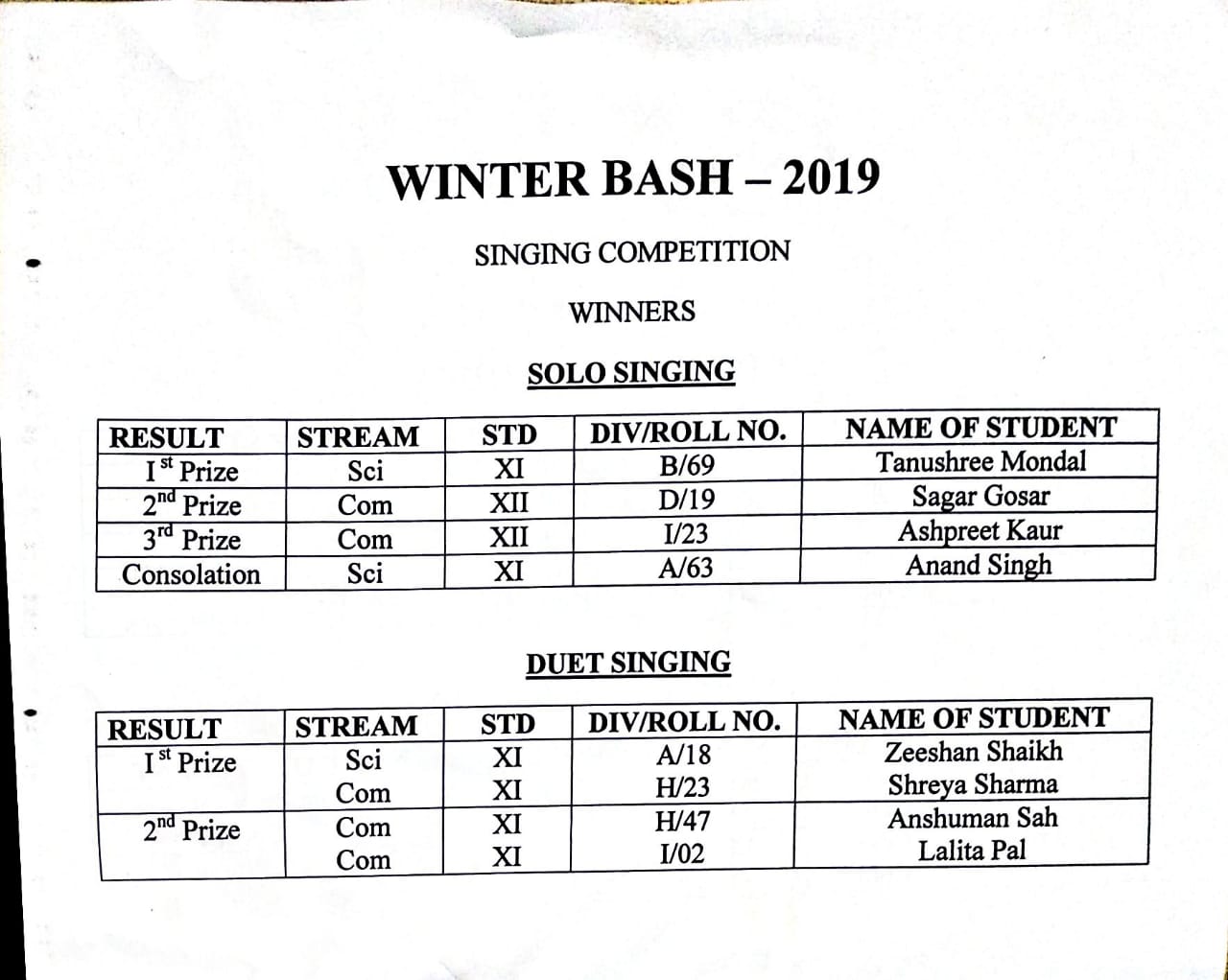 WINTER BASH – 2019

SINGING COMPETITION

WINNERS

SOLO SINGING

| RESULT | STREAM | STD | DIV/ROLL NO. | NAME OF STUDENT |
|---|---|---|---|---|
| I$^{st}$ Prize | Sci | XI | B/69 | Tanushree Mondal |
| 2$^{nd}$ Prize | Com | XII | D/19 | Sagar Gosar |
| 3$^{rd}$ Prize | Com | XII | I/23 | Ashpreet Kaur |
| Consolation | Sci | XI | A/63 | Anand Singh |

DUET SINGING

| RESULT | STREAM | STD | DIV/ROLL NO. | NAME OF STUDENT |
|---|---|---|---|---|
| I$^{st}$ Prize | Sci | XI | A/18 | Zeeshan Shaikh |
| | Com | XI | H/23 | Shreya Sharma |
| 2$^{nd}$ Prize | Com | XI | H/47 | Anshuman Sah |
| | Com | XI | I/02 | Lalita Pal |